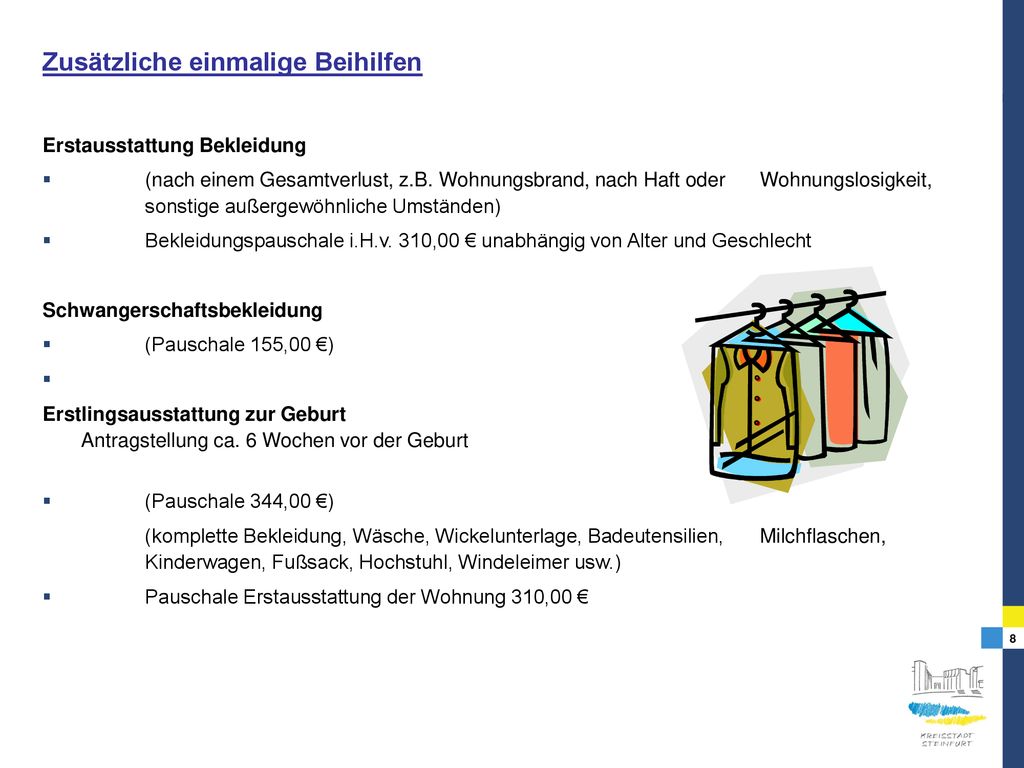 Zusätzliche einmalige Beihilfen

Erstausstattung Bekleidung

▪ (nach einem Gesamtverlust, z.B. Wohnungsbrand, nach Haft oder Wohnungslosigkeit, sonstige außergewöhnliche Umständen)

▪ Bekleidungspauschale i.H.v. 310,00 € unabhängig von Alter und Geschlecht

Schwangerschaftsbekleidung

▪ (Pauschale 155,00 €)

▪

Erstlingsausstattung zur Geburt
Antragstellung ca. 6 Wochen vor der Geburt

▪ (Pauschale 344,00 €)

(komplette Bekleidung, Wäsche, Wickelunterlage, Badeutensilien, Milchflaschen, Kinderwagen, Fußsack, Hochstuhl, Windeleimer usw.)

▪ Pauschale Erstausstattung der Wohnung 310,00 €

8

KREISSTADT STEINFURT